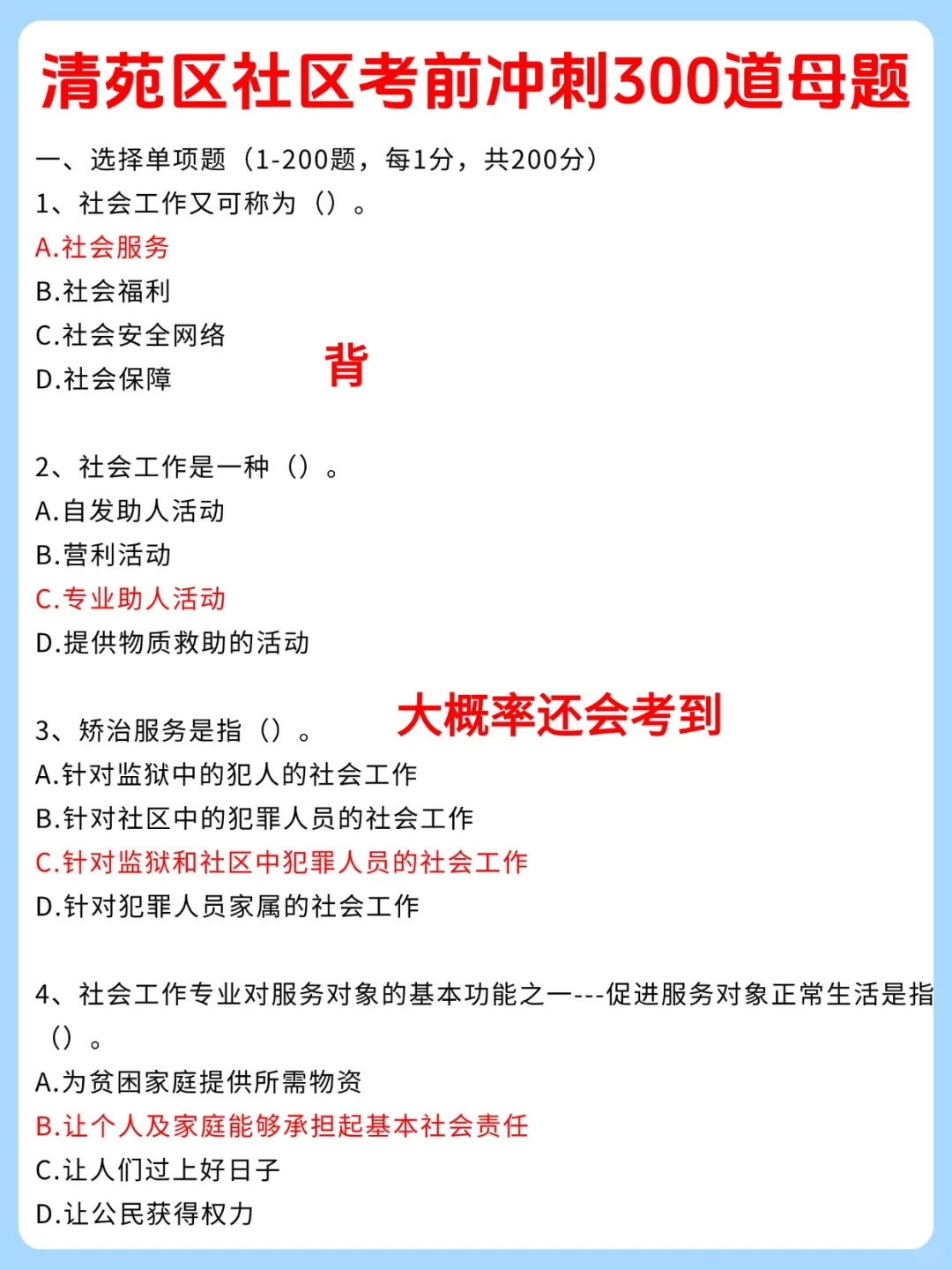 清苑区社区考前冲刺300道母题

一、选择单项题（1-200题，每1分，共200分）

1、社会工作又可称为（）。
A.社会服务
B.社会福利
C.社会安全网络
D.社会保障

背

2、社会工作是一种（）。
A.自发助人活动
B.营利活动
C.专业助人活动
D.提供物质救助的活动

大概率还会考到

3、矫治服务是指（）。
A.针对监狱中的犯人的社会工作
B.针对社区中的犯罪人员的社会工作
C.针对监狱和社区中犯罪人员的社会工作
D.针对犯罪人员家属的社会工作

4、社会工作专业对服务对象的基本功能之一---促进服务对象正常生活是指（）。
A.为贫困家庭提供所需物资
B.让个人及家庭能够承担起基本社会责任
C.让人们过上好日子
D.让公民获得权力